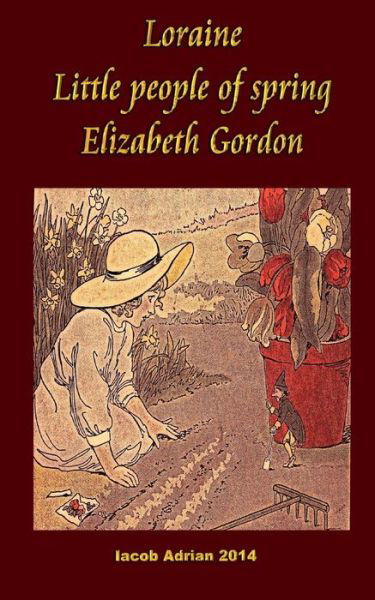 Loraine
Little people of spring
Elizabeth Gordon

Iacob Adrian 2014